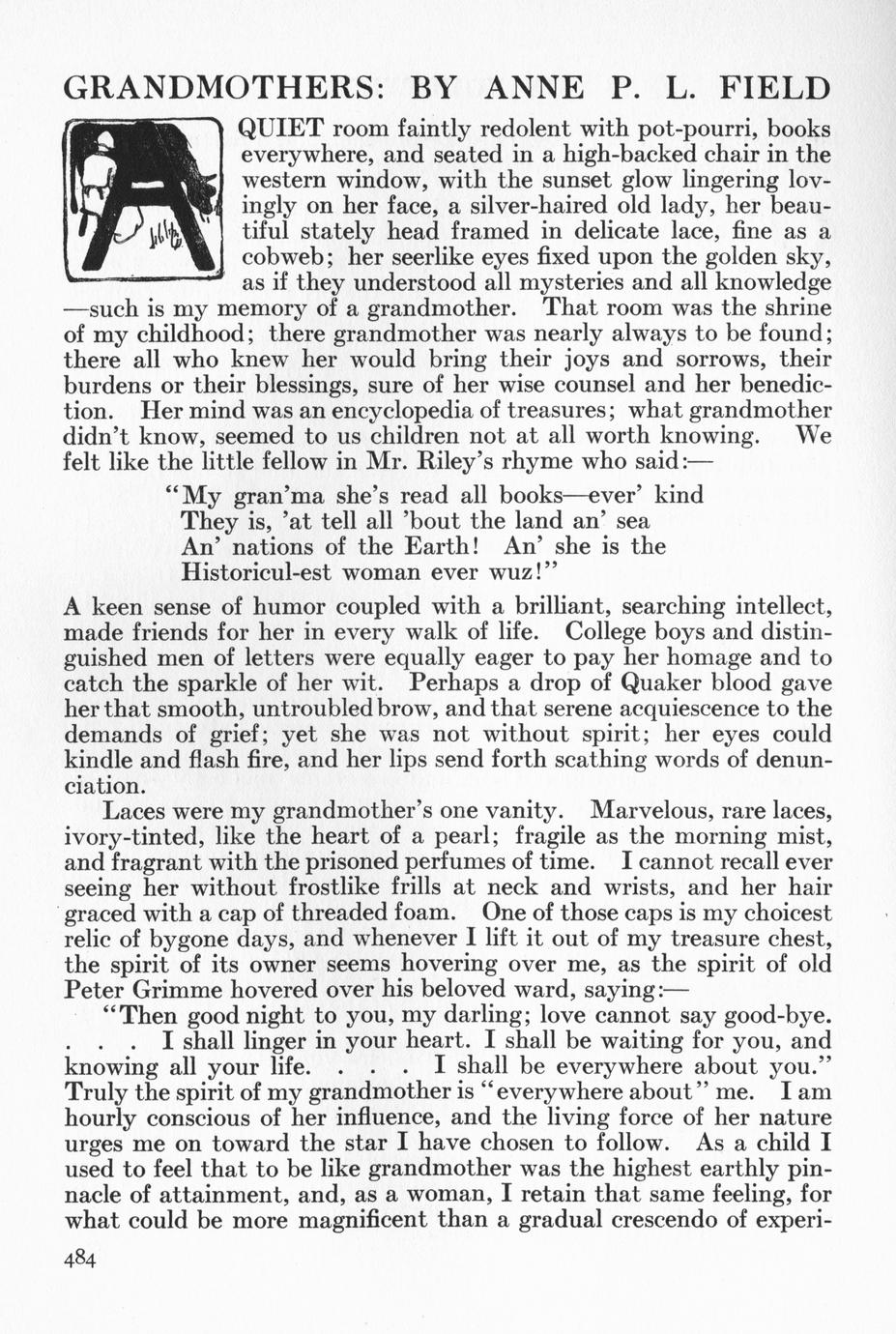 GRANDMOTHERS: BY ANNE P. L. FIELD

A QUIET room faintly redolent with pot-pourri, books everywhere, and seated in a high-backed chair in the western window, with the sunset glow lingering lovingly on her face, a silver-haired old lady, her beautiful stately head framed in delicate lace, fine as a cobweb; her seerlike eyes fixed upon the golden sky, as if they understood all mysteries and all knowledge —such is my memory of a grandmother. That room was the shrine of my childhood; there grandmother was nearly always to be found; there all who knew her would bring their joys and sorrows, their burdens or their blessings, sure of her wise counsel and her benediction. Her mind was an encyclopedia of treasures; what grandmother didn't know, seemed to us children not at all worth knowing. We felt like the little fellow in Mr. Riley's rhyme who said:—

"My gran'ma she's read all books—ever' kind
They is, 'at tell all 'bout the land an' sea
An' nations of the Earth! An' she is the
Historicul-est woman ever wuz!"

A keen sense of humor coupled with a brilliant, searching intellect, made friends for her in every walk of life. College boys and distinguished men of letters were equally eager to pay her homage and to catch the sparkle of her wit. Perhaps a drop of Quaker blood gave her that smooth, untroubled brow, and that serene acquiescence to the demands of grief; yet she was not without spirit; her eyes could kindle and flash fire, and her lips send forth scathing words of denunciation.

Laces were my grandmother's one vanity. Marvelous, rare laces, ivory-tinted, like the heart of a pearl; fragile as the morning mist, and fragrant with the prisoned perfumes of time. I cannot recall ever seeing her without frostlike frills at neck and wrists, and her hair graced with a cap of threaded foam. One of those caps is my choicest relic of bygone days, and whenever I lift it out of my treasure chest, the spirit of its owner seems hovering over me, as the spirit of old Peter Grimme hovered over his beloved ward, saying:—

"Then good night to you, my darling; love cannot say good-bye. . . . I shall linger in your heart. I shall be waiting for you, and knowing all your life. . . . I shall be everywhere about you." Truly the spirit of my grandmother is "everywhere about" me. I am hourly conscious of her influence, and the living force of her nature urges me on toward the star I have chosen to follow. As a child I used to feel that to be like grandmother was the highest earthly pinnacle of attainment, and, as a woman, I retain that same feeling, for what could be more magnificent than a gradual crescendo of experi-

484